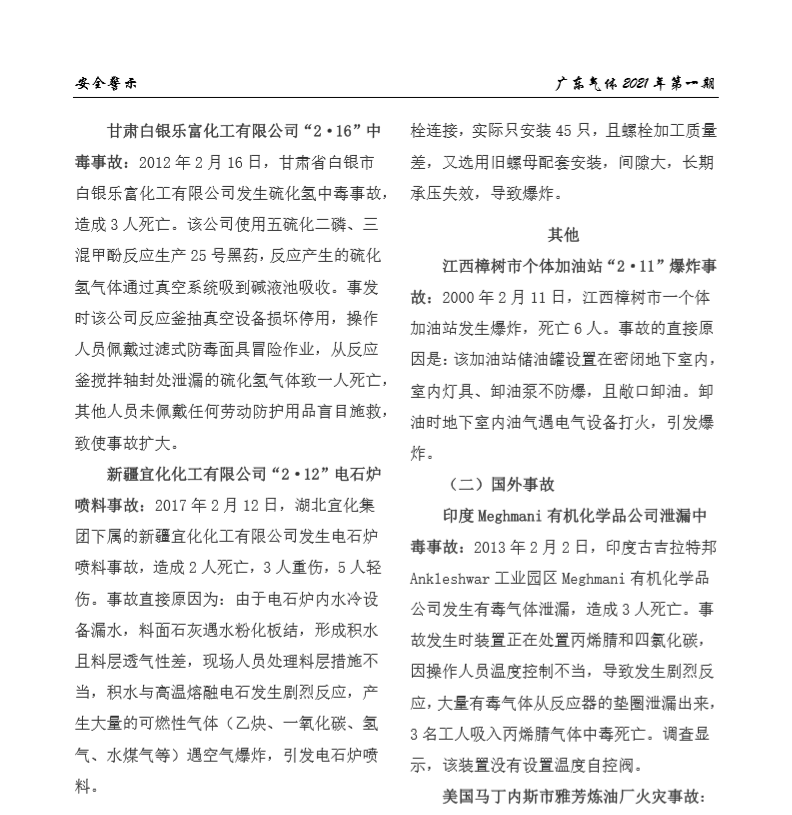 安全警示

广东气体 2021 年第一期

甘肃白银乐富化工有限公司“2·16”中毒事故：2012 年 2 月 16 日，甘肃省白银市白银乐富化工有限公司发生硫化氢中毒事故，造成 3 人死亡。该公司使用五硫化二磷、三混甲酚反应生产 25 号黑药，反应产生的硫化氢气体通过真空系统吸到碱液池吸收。事发时该公司反应釜抽真空设备损坏停用，操作人员佩戴过滤式防毒面具冒险作业，从反应釜搅拌轴封处泄漏的硫化氢气体致一人死亡，其他人员未佩戴任何劳动防护用品盲目施救，致使事故扩大。

新疆宜化化工有限公司“2·12”电石炉喷料事故：2017 年 2 月 12 日，湖北宜化集团下属的新疆宜化化工有限公司发生电石炉喷料事故，造成 2 人死亡，3 人重伤，5 人轻伤。事故直接原因为：由于电石炉内水冷设备漏水，料面石灰遇水粉化板结，形成积水且料层透气性差，现场人员处理料层措施不当，积水与高温熔融电石发生剧烈反应，产生大量的可燃性气体（乙炔、一氧化碳、氢气、水煤气等）遇空气爆炸，引发电石炉喷料。

栓连接，实际只安装 45 只，且螺栓加工质量差，又选用旧螺母配套安装，间隙大，长期承压失效，导致爆炸。

其他

江西樟树市个体加油站“2·11”爆炸事故：2000 年 2 月 11 日，江西樟树市一个体加油站发生爆炸，死亡 6 人。事故的直接原因是：该加油站储油罐设置在密闭地下室内，室内灯具、卸油泵不防爆，且敞口卸油。卸油时地下室内油气遇电气设备打火，引发爆炸。

（二）国外事故

印度 Meghmani 有机化学品公司泄漏中毒事故：2013 年 2 月 2 日，印度古吉拉特邦 Ankleshwar 工业园区 Meghmani 有机化学品公司发生有毒气体泄漏，造成 3 人死亡。事故发生时装置正在处置丙烯腈和四氯化碳，因操作人员温度控制不当，导致发生剧烈反应，大量有毒气体从反应器的垫圈泄漏出来，3 名工人吸入丙烯腈气体中毒死亡。调查显示，该装置没有设置温度自控阀。

美国马丁内斯市雅芳炼油厂火灾事故：